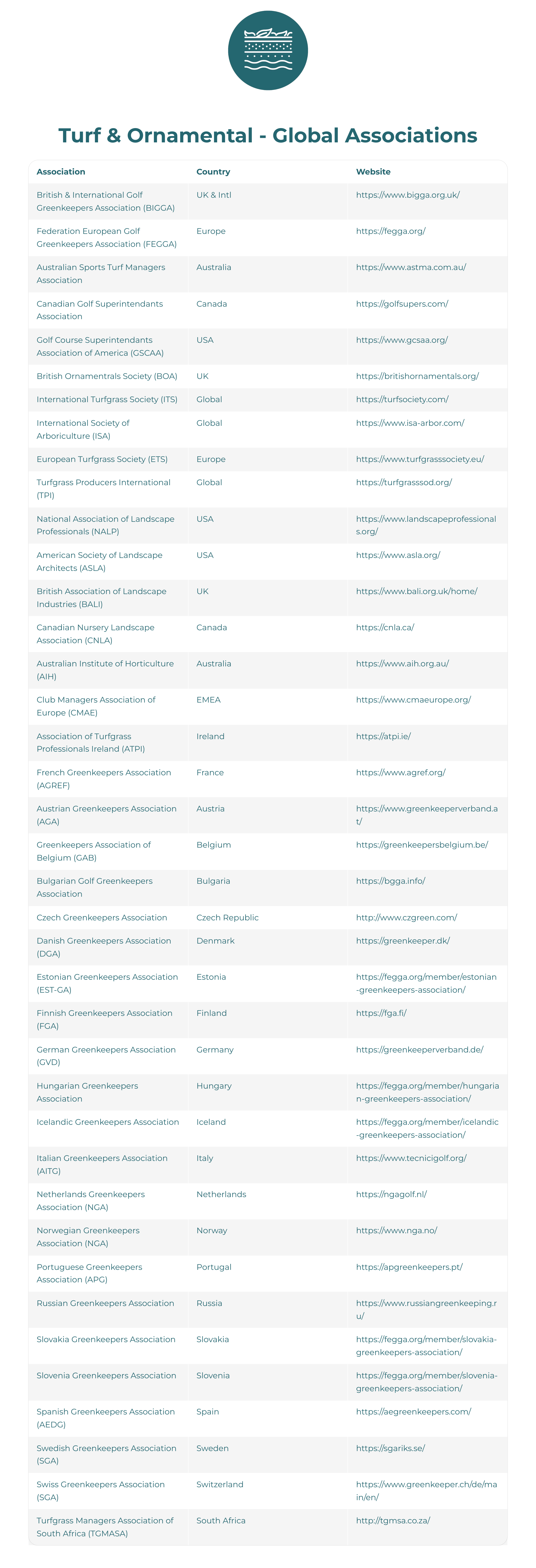 Turf & Ornamental - Global Associations

| Association | Country | Website |
|---|---|---|
| British & International Golf Greenkeepers Association (BIGGA) | UK & Intl | https://www.bigga.org.uk/ |
| Federation European Golf Greenkeepers Association (FEGGA) | Europe | https://fegga.org/ |
| Australian Sports Turf Managers Association | Australia | https://www.astma.com.au/ |
| Canadian Golf Superintendants Association | Canada | https://golfsupers.com/ |
| Golf Course Superintendants Association of America (GSCAA) | USA | https://www.gcsaa.org/ |
| British Ornamentrals Society (BOA) | UK | https://britishornamentals.org/ |
| International Turfgrass Society (ITS) | Global | https://turfsociety.com/ |
| International Society of Arboriculture (ISA) | Global | https://www.isa-arbor.com/ |
| European Turfgrass Society (ETS) | Europe | https://www.turfgrasssociety.eu/ |
| Turfgrass Producers International (TPI) | Global | https://turfgrasssod.org/ |
| National Association of Landscape Professionals (NALP) | USA | https://www.landscapeprofessionals.org/ |
| American Society of Landscape Architects (ASLA) | USA | https://www.asla.org/ |
| British Association of Landscape Industries (BALI) | UK | https://www.bali.org.uk/home/ |
| Canadian Nursery Landscape Association (CNLA) | Canada | https://cnla.ca/ |
| Australian Institute of Horticulture (AIH) | Australia | https://www.aih.org.au/ |
| Club Managers Association of Europe (CMAE) | EMEA | https://www.cmaeurope.org/ |
| Association of Turfgrass Professionals Ireland (ATPI) | Ireland | https://atpi.ie/ |
| French Greenkeepers Association (AGREF) | France | https://www.agref.org/ |
| Austrian Greenkeepers Association (AGA) | Austria | https://www.greenkeeperverband.at/ |
| Greenkeepers Association of Belgium (GAB) | Belgium | https://greenkeepersbelgium.be/ |
| Bulgarian Golf Greenkeepers Association | Bulgaria | https://bgga.info/ |
| Czech Greenkeepers Association | Czech Republic | http://www.czgreen.com/ |
| Danish Greenkeepers Association (DGA) | Denmark | https://greenkeeper.dk/ |
| Estonian Greenkeepers Association (EST-GA) | Estonia | https://fegga.org/member/estonian-greenkeepers-association/ |
| Finnish Greenkeepers Association (FGA) | Finland | https://fga.fi/ |
| German Greenkeepers Association (GVD) | Germany | https://greenkeeperverband.de/ |
| Hungarian Greenkeepers Association | Hungary | https://fegga.org/member/hungarian-greenkeepers-association/ |
| Icelandic Greenkeepers Association | Iceland | https://fegga.org/member/icelandic-greenkeepers-association/ |
| Italian Greenkeepers Association (AITG) | Italy | https://www.tecnicigolf.org/ |
| Netherlands Greenkeepers Association (NGA) | Netherlands | https://ngagolf.nl/ |
| Norwegian Greenkeepers Association (NGA) | Norway | https://www.nga.no/ |
| Portuguese Greenkeepers Association (APG) | Portugal | https://apgreenkeepers.pt/ |
| Russian Greenkeepers Association | Russia | https://www.russiangreenkeeping.ru/ |
| Slovakia Greenkeepers Association | Slovakia | https://fegga.org/member/slovakia-greenkeepers-association/ |
| Slovenia Greenkeepers Association | Slovenia | https://fegga.org/member/slovenia-greenkeepers-association/ |
| Spanish Greenkeepers Association (AEDG) | Spain | https://aegreenkeepers.com/ |
| Swedish Greenkeepers Association (SGA) | Sweden | https://sgariks.se/ |
| Swiss Greenkeepers Association (SGA) | Switzerland | https://www.greenkeeper.ch/de/main/en/ |
| Turfgrass Managers Association of South Africa (TGMASA) | South Africa | http://tgmsa.co.za/ |